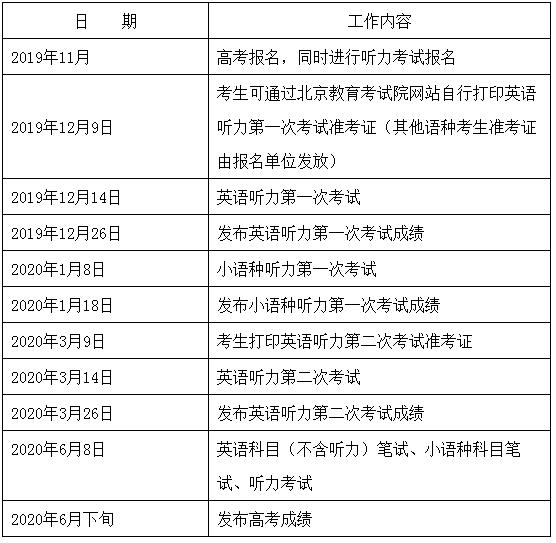 | 日　　期 | 工作内容 |
|---|---|
| 2019年11月 | 高考报名，同时进行听力考试报名 |
| 2019年12月9日 | 考生可通过北京教育考试院网站自行打印英语听力第一次考试准考证（其他语种考生准考证由报名单位发放） |
| 2019年12月14日 | 英语听力第一次考试 |
| 2019年12月26日 | 发布英语听力第一次考试成绩 |
| 2020年1月8日 | 小语种听力第一次考试 |
| 2020年1月18日 | 发布小语种听力第一次考试成绩 |
| 2020年3月9日 | 考生打印英语听力第二次考试准考证 |
| 2020年3月14日 | 英语听力第二次考试 |
| 2020年3月26日 | 发布英语听力第二次考试成绩 |
| 2020年6月8日 | 英语科目（不含听力）笔试、小语种科目笔试、听力考试 |
| 2020年6月下旬 | 发布高考成绩 |